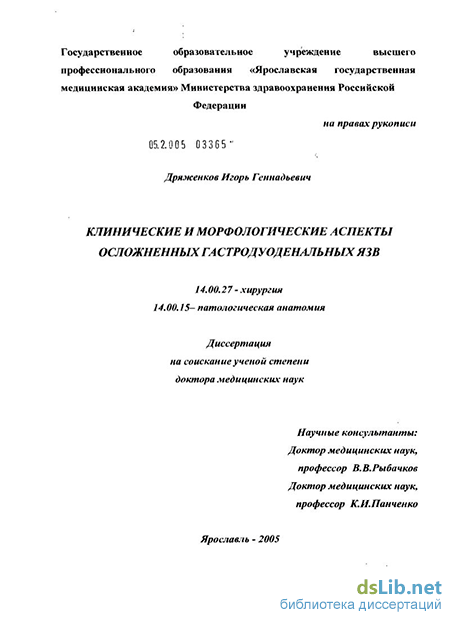 Государственное образовательное учреждение высшего профессионального образования «Ярославская государственная медицинская академия» Министерства здравоохранения Российской Федерации

на правах рукописи

05.2.005 03365

Дряженков Игорь Геннадьевич

КЛИНИЧЕСКИЕ И МОРФОЛОГИЧЕСКИЕ АСПЕКТЫ ОСЛОЖНЕННЫХ ГАСТРОДУОДЕНАЛЬНЫХ ЯЗВ

14.00.27 - хирургия
14.00.15– патологическая анатомия

Диссертация
на соискание ученой степени
доктора медицинских наук

Научные консультанты:
Доктор медицинских наук,
профессор В.В.Рыбачков
Доктор медицинских наук,
профессор К.И.Панченко

Ярославль - 2005

dsLib.net
библиотека диссертаций